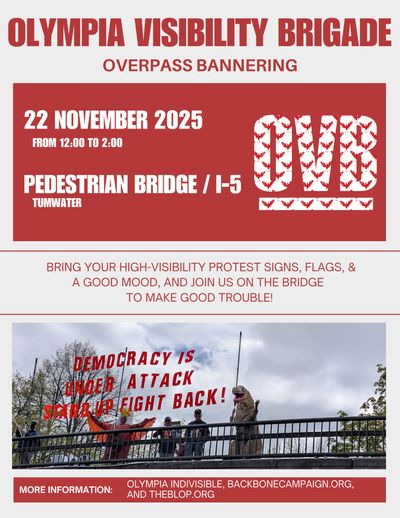 OLYMPIA VISIBILITY BRIGADE

OVERPASS BANNERING

22 NOVEMBER 2025

FROM 12:00 TO 2:00

PEDESTRIAN BRIDGE / I-5

TUMWATER

OVB

BRING YOUR HIGH-VISIBILITY PROTEST SIGNS, FLAGS, & A GOOD MOOD, AND JOIN US ON THE BRIDGE TO MAKE GOOD TROUBLE!

DEMOCRACY IS UNDER ATTACK STAND UP FIGHT BACK!

MORE INFORMATION: OLYMPIA INDIVISIBLE, BACKBONECAMPAIGN.ORG, AND THEBLOP.ORG